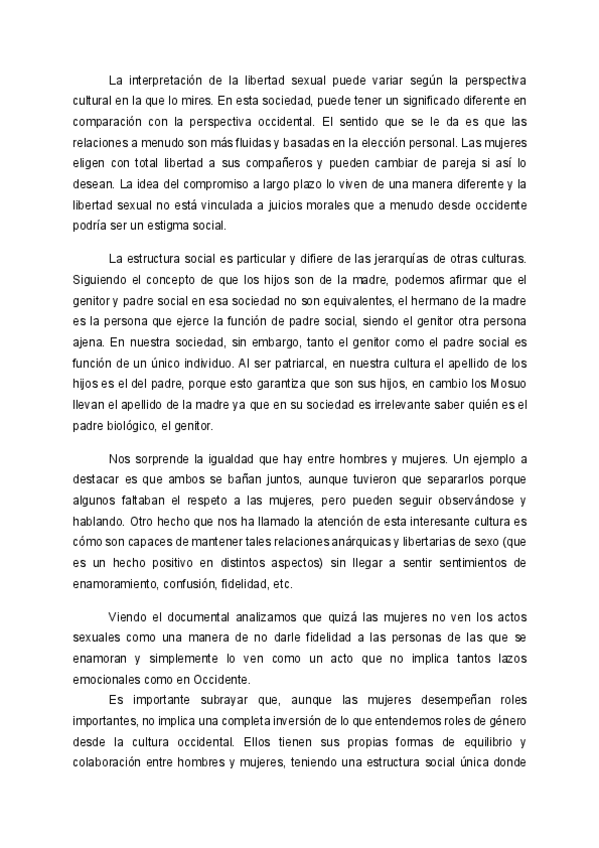 La interpretación de la libertad sexual puede variar según la perspectiva cultural en la que lo mires. En esta sociedad, puede tener un significado diferente en comparación con la perspectiva occidental. El sentido que se le da es que las relaciones a menudo son más fluidas y basadas en la elección personal. Las mujeres eligen con total libertad a sus compañeros y pueden cambiar de pareja si así lo desean. La idea del compromiso a largo plazo lo viven de una manera diferente y la libertad sexual no está vinculada a juicios morales que a menudo desde occidente podría ser un estigma social.

La estructura social es particular y difiere de las jerarquías de otras culturas. Siguiendo el concepto de que los hijos son de la madre, podemos afirmar que el genitor y padre social en esa sociedad no son equivalentes, el hermano de la madre es la persona que ejerce la función de padre social, siendo el genitor otra persona ajena. En nuestra sociedad, sin embargo, tanto el genitor como el padre social es función de un único individuo. Al ser patriarcal, en nuestra cultura el apellido de los hijos es el del padre, porque esto garantiza que son sus hijos, en cambio los Mosuo llevan el apellido de la madre ya que en su sociedad es irrelevante saber quién es el padre biológico, el genitor.

Nos sorprende la igualdad que hay entre hombres y mujeres. Un ejemplo a destacar es que ambos se bañan juntos, aunque tuvieron que separarlos porque algunos faltaban el respeto a las mujeres, pero pueden seguir observándose y hablando. Otro hecho que nos ha llamado la atención de esta interesante cultura es cómo son capaces de mantener tales relaciones anárquicas y libertarias de sexo (que es un hecho positivo en distintos aspectos) sin llegar a sentir sentimientos de enamoramiento, confusión, fidelidad, etc.

Viendo el documental analizamos que quizá las mujeres no ven los actos sexuales como una manera de no darle fidelidad a las personas de las que se enamoran y simplemente lo ven como un acto que no implica tantos lazos emocionales como en Occidente.

Es importante subrayar que, aunque las mujeres desempeñan roles importantes, no implica una completa inversión de lo que entendemos roles de género desde la cultura occidental. Ellos tienen sus propias formas de equilibrio y colaboración entre hombres y mujeres, teniendo una estructura social única donde